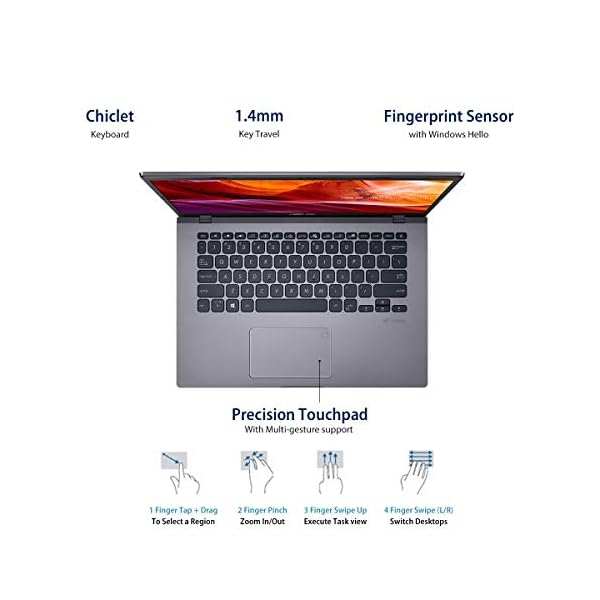 Chiclet
Keyboard

1.4mm
Key Travel

Fingerprint Sensor
with Windows Hello

Precision Touchpad
With Multi-gesture support

1 Finger Tap + Drag
To Select a Region

2 Finger Pinch
Zoom In/Out

3 Finger Swipe Up
Execute Task view

4 Finger Swipe (L/R)
Switch Desktops